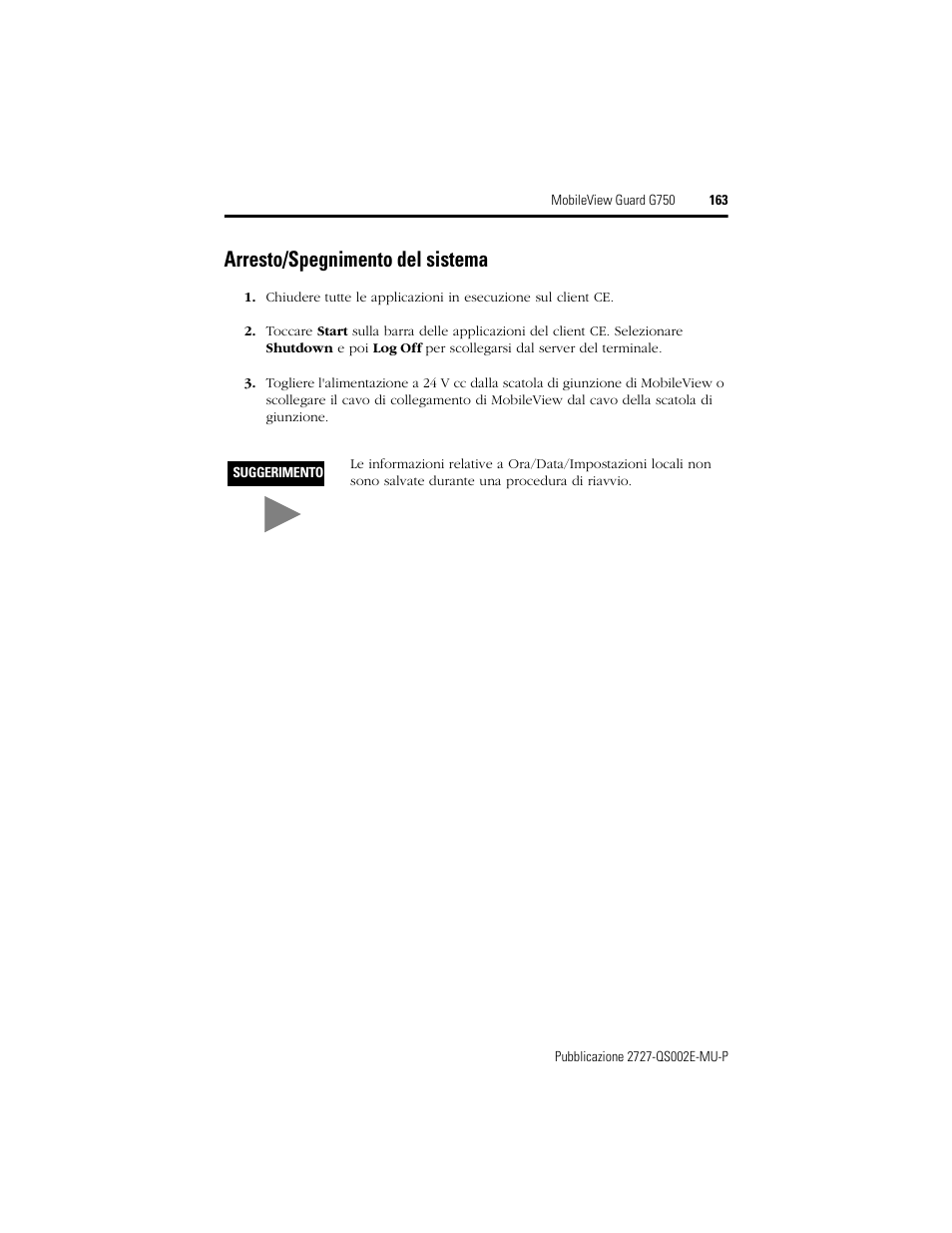 MobileView Guard G750 163

Arresto/Spegnimento del sistema

1. Chiudere tutte le applicazioni in esecuzione sul client CE.

2. Toccare Start sulla barra delle applicazioni del client CE. Selezionare Shutdown e poi Log Off per scollegarsi dal server del terminale.

3. Togliere l'alimentazione a 24 V cc dalla scatola di giunzione di MobileView o scollegare il cavo di collegamento di MobileView dal cavo della scatola di giunzione.

SUGGERIMENTO

Le informazioni relative a Ora/Data/Impostazioni locali non sono salvate durante una procedura di riavvio.

Pubblicazione 2727-QS002E-MU-P